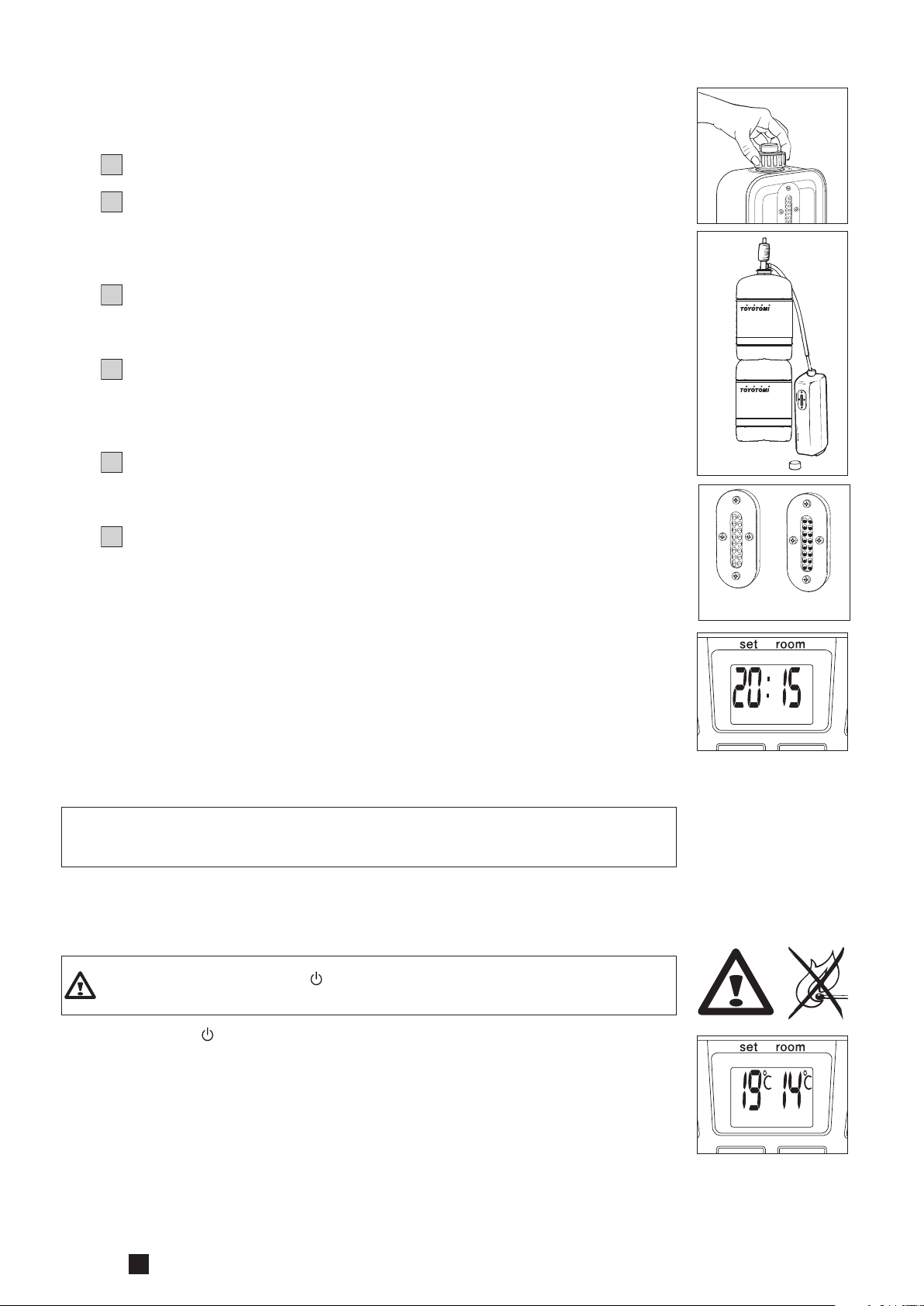 TOYOTOMI

TOYOTOMI

set room

20:15

set room

19°C 14°C